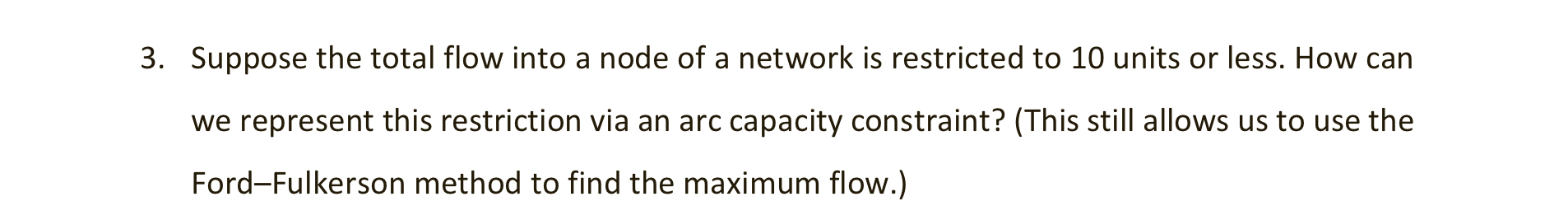 3. Suppose the total flow into a node of a network is restricted to 10 units or less. How can we represent this restriction via an arc capacity constraint? (This still allows us to use the Ford–Fulkerson method to find the maximum flow.)